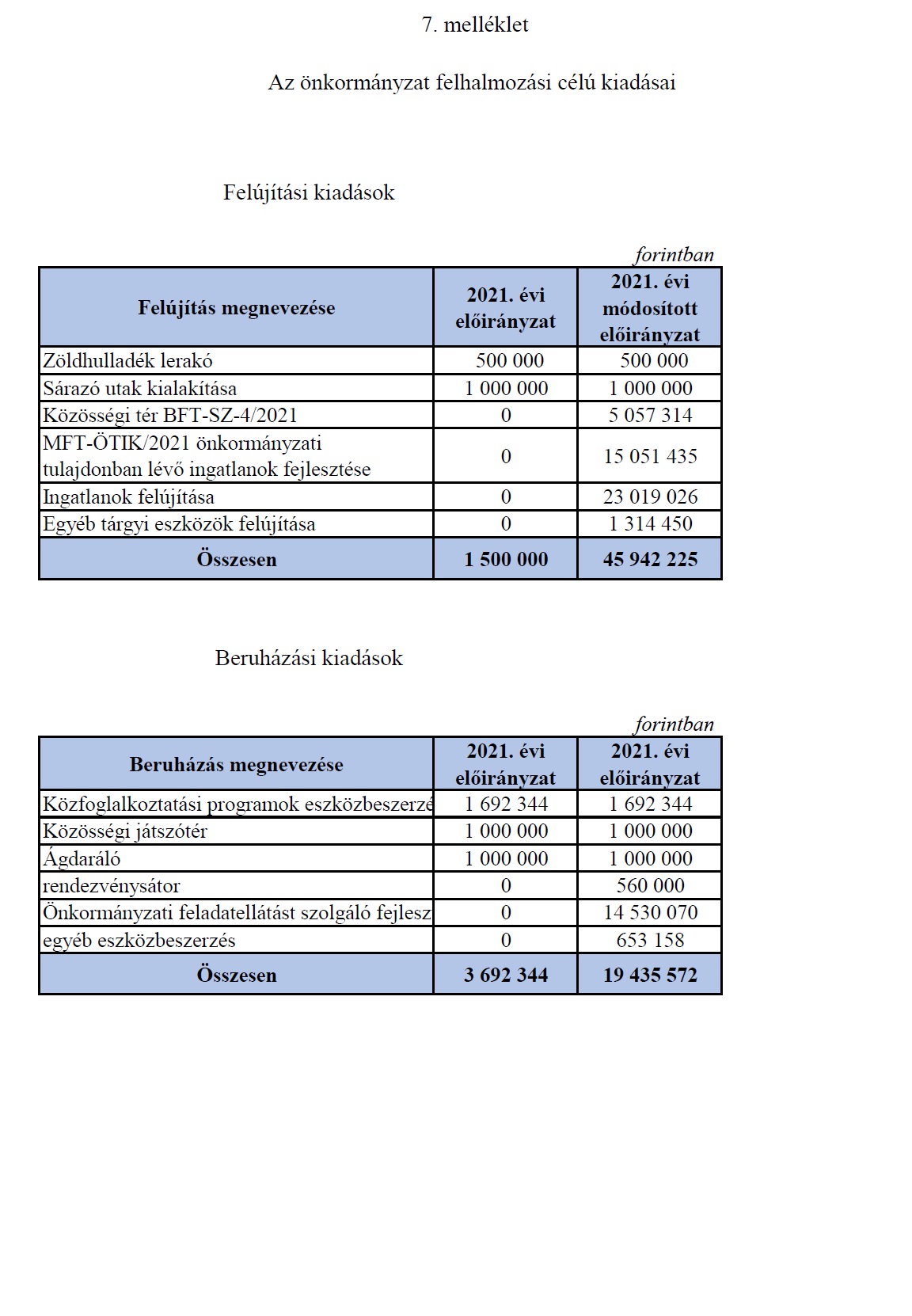 7. melléklet

Az önkormányzat felhalmozási célú kiadásai

Felújítási kiadások

forintban

| Felújítás megnevezése | 2021. évi előirányzat | 2021. évi módosított előirányzat |
|---|---|---|
| Zöldhulladék lerakó | 500 000 | 500 000 |
| Sárazó utak kialakítása | 1 000 000 | 1 000 000 |
| Közösségi tér BFT-SZ-4/2021 | 0 | 5 057 314 |
| MFT-ÖTIK/2021 önkormányzati tulajdonban lévő ingatlanok fejlesztése | 0 | 15 051 435 |
| Ingatlanok felújítása | 0 | 23 019 026 |
| Egyéb tárgyi eszközök felújítása | 0 | 1 314 450 |
| Összesen | 1 500 000 | 45 942 225 |

Beruházási kiadások

forintban

| Beruházás megnevezése | 2021. évi előirányzat | 2021. évi előirányzat |
|---|---|---|
| Közfoglalkoztatási programok eszközbeszerzé | 1 692 344 | 1 692 344 |
| Közösségi játszótér | 1 000 000 | 1 000 000 |
| Ágdaráló | 1 000 000 | 1 000 000 |
| rendezvénysátor | 0 | 560 000 |
| Önkormányzati feladatellátást szolgáló fejlesz | 0 | 14 530 070 |
| egyéb eszközbeszerzés | 0 | 653 158 |
| Összesen | 3 692 344 | 19 435 572 |